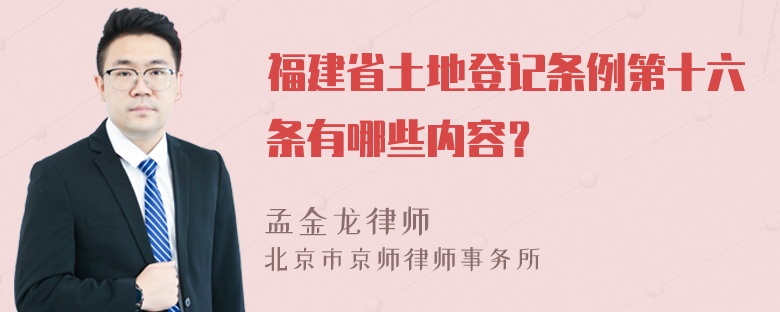 福建省土地登记条例第十六条有哪些内容？

孟金龙律师
北京市京师律师事务所